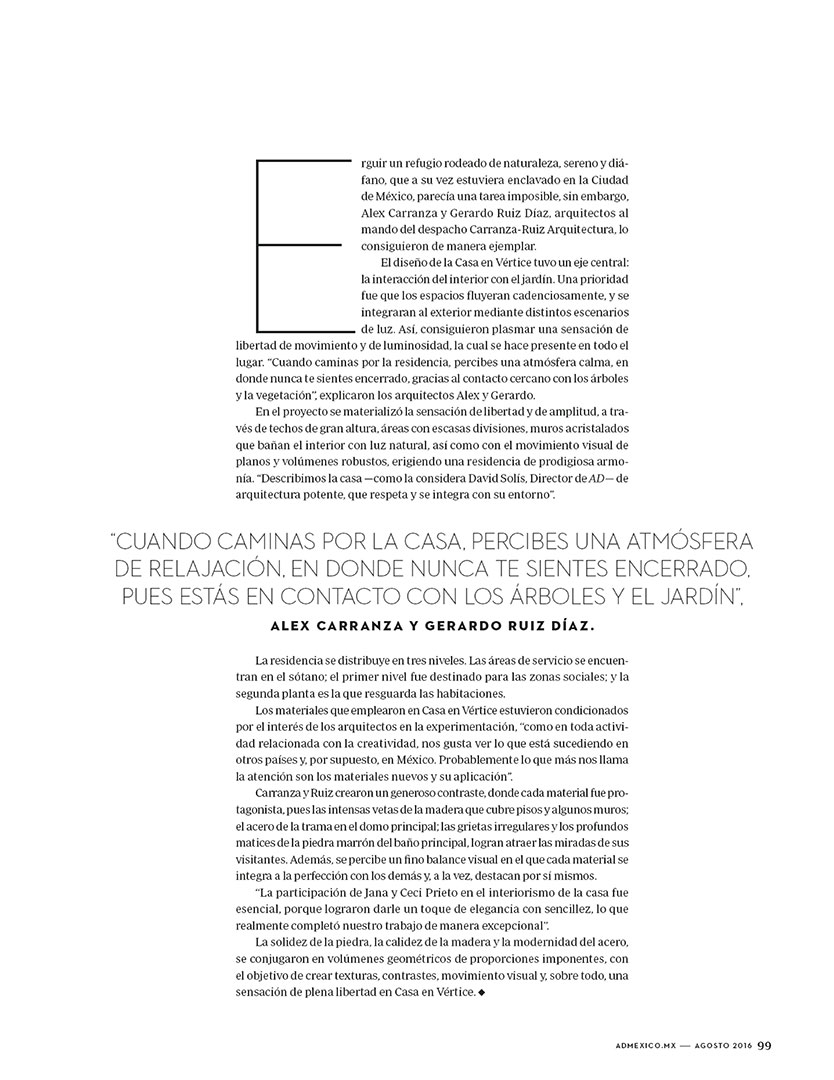 Erguir un refugio rodeado de naturaleza, sereno y diáfano, que a su vez estuviera enclavado en la Ciudad de México, parecía una tarea imposible, sin embargo, Alex Carranza y Gerardo Ruiz Díaz, arquitectos al mando del despacho Carranza-Ruiz Arquitectura, lo consiguieron de manera ejemplar.

El diseño de la Casa en Vértice tuvo un eje central: la interacción del interior con el jardín. Una prioridad fue que los espacios fluyeran cadenciosamente, y se integraran al exterior mediante distintos escenarios de luz. Así, consiguieron plasmar una sensación de libertad de movimiento y de luminosidad, la cual se hace presente en todo el lugar. "Cuando caminas por la residencia, percibes una atmósfera calma, en donde nunca te sientes encerrado, gracias al contacto cercano con los árboles y la vegetación", explicaron los arquitectos Alex y Gerardo.

En el proyecto se materializó la sensación de libertad y de amplitud, a través de techos de gran altura, áreas con escasas divisiones, muros acristalados que bañan el interior con luz natural, así como con el movimiento visual de planos y volúmenes robustos, erigiendo una residencia de prodigiosa armonía. "Describimos la casa —como la considera David Solís, Director de AD— de arquitectura potente, que respeta y se integra con su entorno".

"CUANDO CAMINAS POR LA CASA, PERCIBES UNA ATMÓSFERA DE RELAJACIÓN, EN DONDE NUNCA TE SIENTES ENCERRADO, PUES ESTÁS EN CONTACTO CON LOS ÁRBOLES Y EL JARDÍN".

ALEX CARRANZA Y GERARDO RUIZ DÍAZ.

La residencia se distribuye en tres niveles. Las áreas de servicio se encuentran en el sótano; el primer nivel fue destinado para las zonas sociales; y la segunda planta es la que resguarda las habitaciones.

Los materiales que emplearon en Casa en Vértice estuvieron condicionados por el interés de los arquitectos en la experimentación, "como en toda actividad relacionada con la creatividad, nos gusta ver lo que está sucediendo en otros países y, por supuesto, en México. Probablemente lo que más nos llama la atención son los materiales nuevos y su aplicación".

Carranza y Ruiz crearon un generoso contraste, donde cada material fue protagonista, pues las intensas vetas de la madera que cubre pisos y algunos muros; el acero de la trama en el domo principal; las grietas irregulares y los profundos matices de la piedra marrón del baño principal, logran atraer las miradas de sus visitantes. Además, se percibe un fino balance visual en el que cada material se integra a la perfección con los demás y, a la vez, destacan por sí mismos.

"La participación de Jana y Ceci Prieto en el interiorismo de la casa fue esencial, porque lograron darle un toque de elegancia con sencillez, lo que realmente completó nuestro trabajo de manera excepcional".

La solidez de la piedra, la calidez de la madera y la modernidad del acero, se conjugaron en volúmenes geométricos de proporciones imponentes, con el objetivo de crear texturas, contrastes, movimiento visual y, sobre todo, una sensación de plena libertad en Casa en Vértice. ◆

ADMEXICO.MX — AGOSTO 2016 99